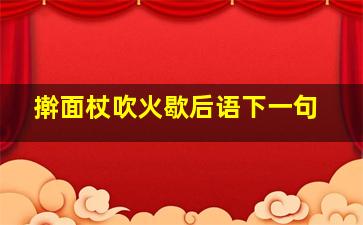 擀面杖吹火歇后语下一句